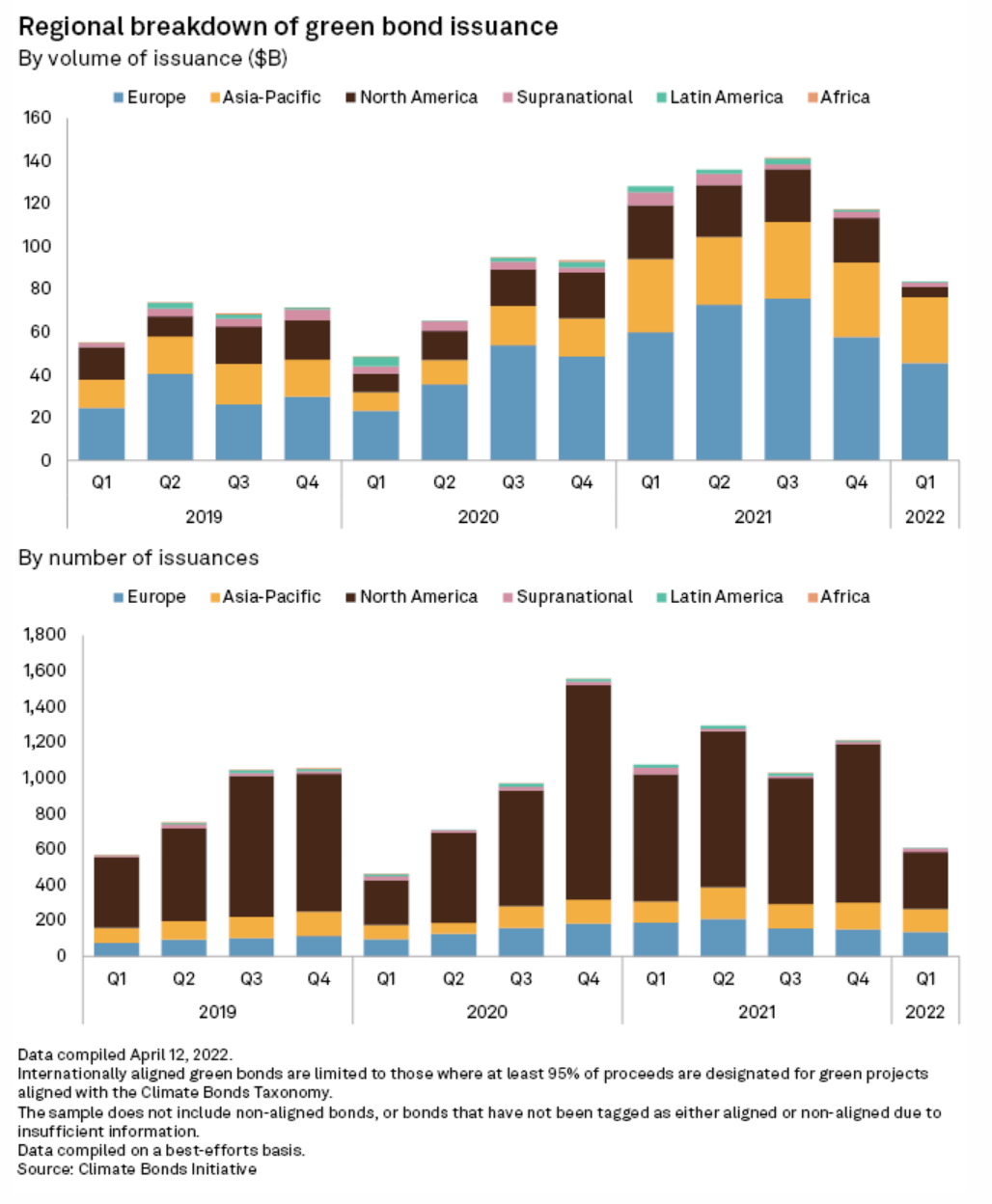 Regional breakdown of green bond issuance
By volume of issuance ($B)

Europe Asia-Pacific North America Supranational Latin America Africa

160
140
120
100
80
60
40
20
0

Q1 Q2 Q3 Q4 Q1 Q2 Q3 Q4 Q1 Q2 Q3 Q4 Q1
2019 2020 2021 2022

By number of issuances

Europe Asia-Pacific North America Supranational Latin America Africa

1,800
1,600
1,400
1,200
1,000
800
600
400
200
0

Q1 Q2 Q3 Q4 Q1 Q2 Q3 Q4 Q1 Q2 Q3 Q4 Q1
2019 2020 2021 2022

Data compiled April 12, 2022.
Internationally aligned green bonds are limited to those where at least 95% of proceeds are designated for green projects aligned with the Climate Bonds Taxonomy.
The sample does not include non-aligned bonds, or bonds that have not been tagged as either aligned or non-aligned due to insufficient information.
Data compiled on a best-efforts basis.
Source: Climate Bonds Initiative